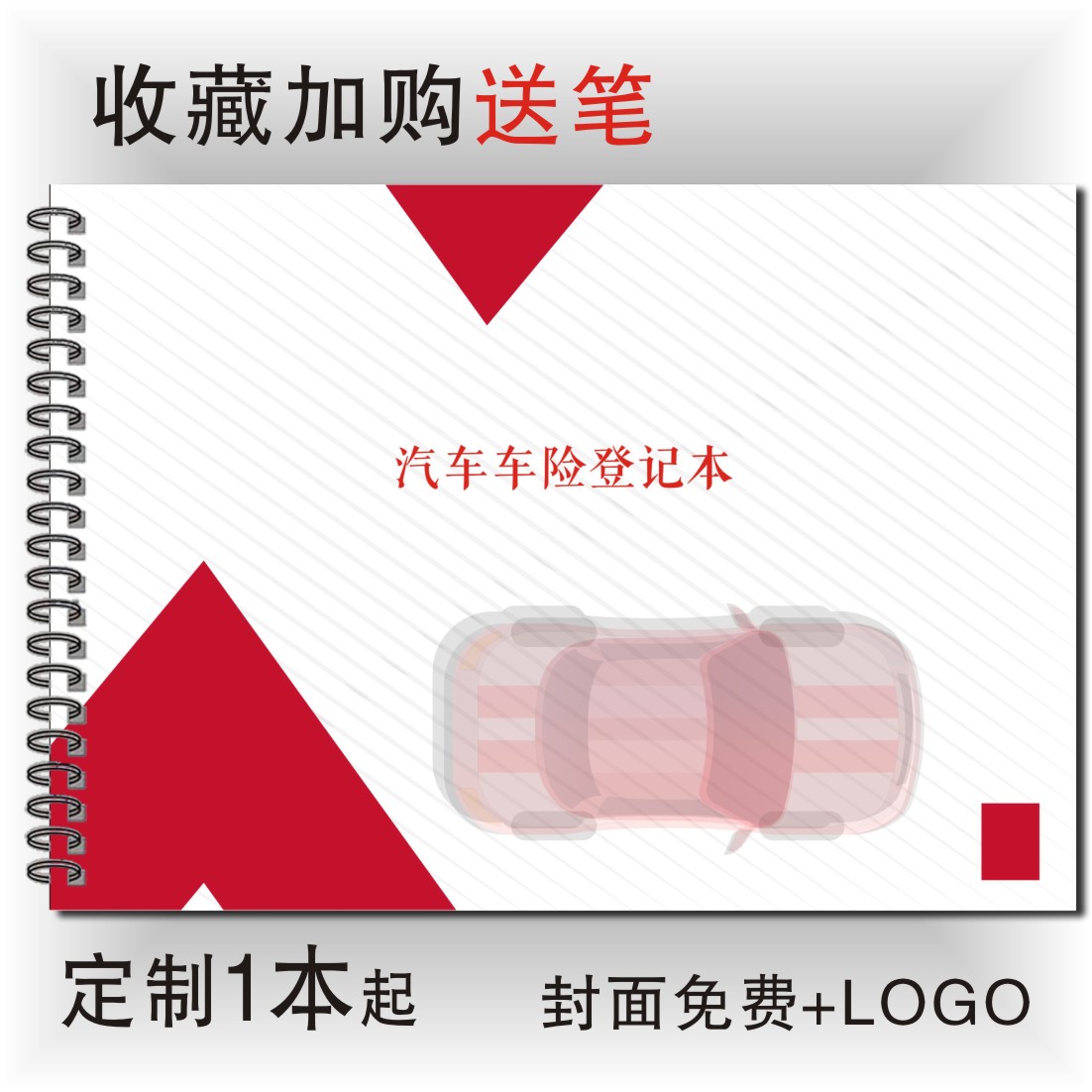 收藏加购送笔

汽车车险登记本

定制1本起 封面免费+LOGO